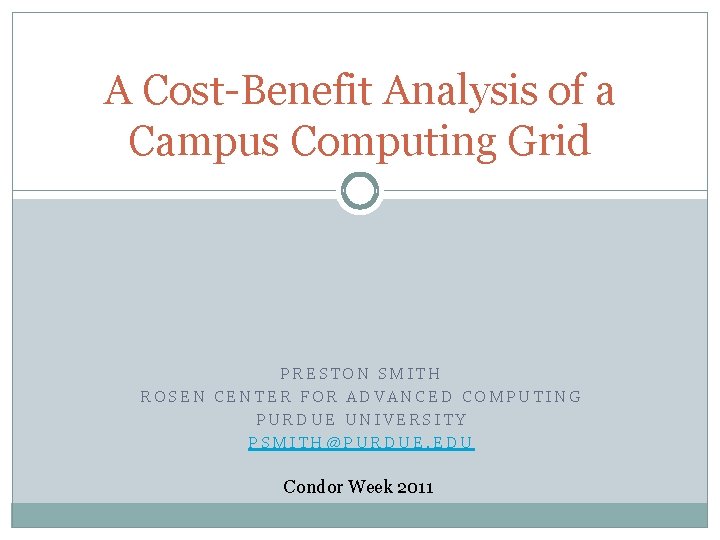 A Cost-Benefit Analysis of a Campus Computing Grid

PRESTON SMITH
ROSEN CENTER FOR ADVANCED COMPUTING
PURDUE UNIVERSITY
PSMITH@PURDUE.EDU

Condor Week 2011